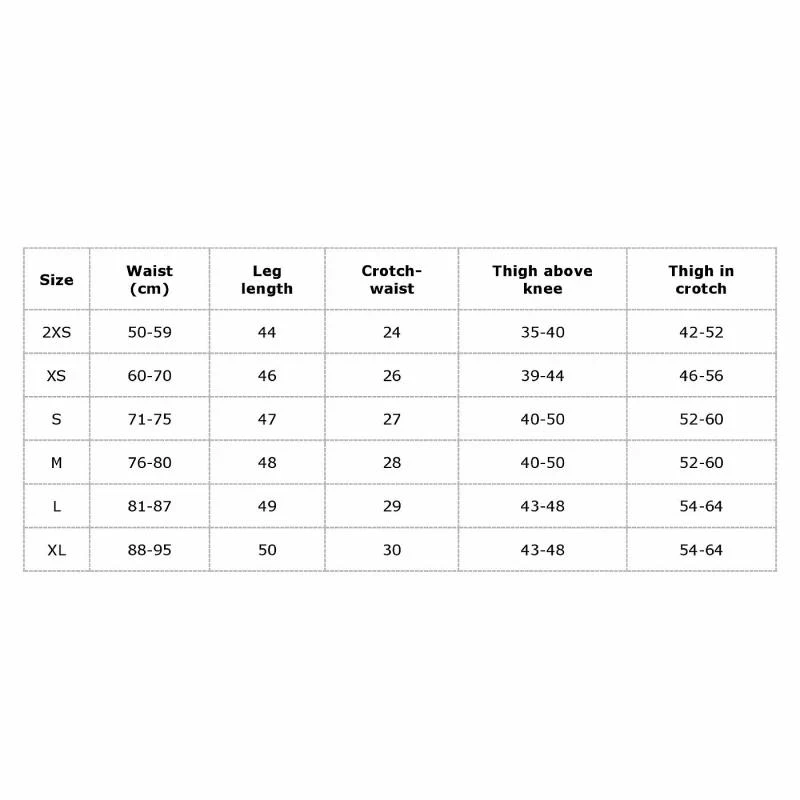 | Size | Waist (cm) | Leg length | Crotch-waist | Thigh above knee | Thigh in crotch |
|---|---|---|---|---|---|
| 2XS | 50-59 | 44 | 24 | 35-40 | 42-52 |
| XS | 60-70 | 46 | 26 | 39-44 | 46-56 |
| S | 71-75 | 47 | 27 | 40-50 | 52-60 |
| M | 76-80 | 48 | 28 | 40-50 | 52-60 |
| L | 81-87 | 49 | 29 | 43-48 | 54-64 |
| XL | 88-95 | 50 | 30 | 43-48 | 54-64 |